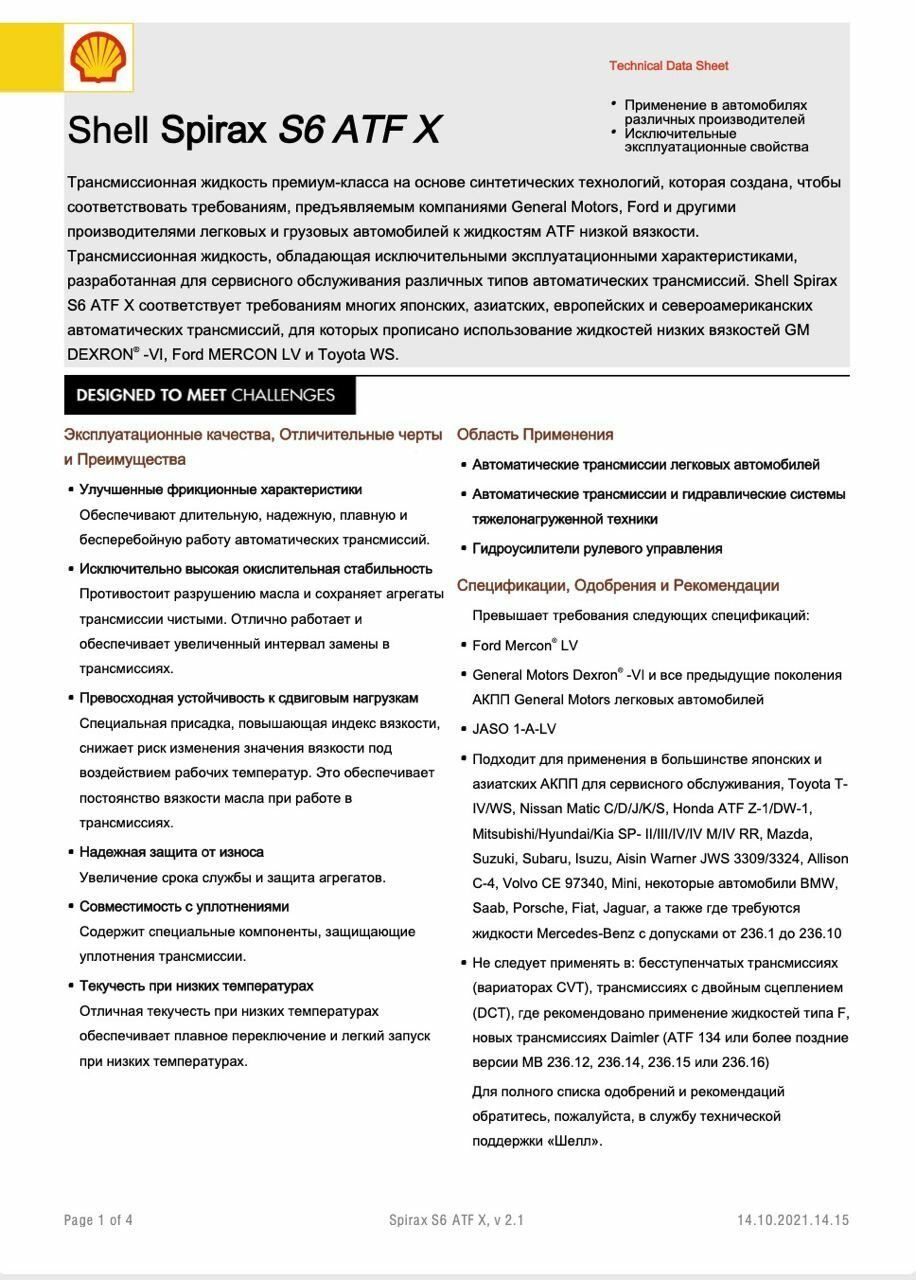 Technical Data Sheet

Shell Spirax S6 ATF X

• Применение в автомобилях различных производителей
• Исключительные эксплуатационные свойства

Трансмиссионная жидкость премиум-класса на основе синтетических технологий, которая создана, чтобы соответствовать требованиям, предъявляемым компаниями General Motors, Ford и другими производителями легковых и грузовых автомобилей к жидкостям ATF низкой вязкости. Трансмиссионная жидкость, обладающая исключительными эксплуатационными характеристиками, разработанная для сервисного обслуживания различных типов автоматических трансмиссий. Shell Spirax S6 ATF X соответствует требованиям многих японских, азиатских, европейских и североамериканских автоматических трансмиссий, для которых прописано использование жидкостей низких вязкостей GM DEXRON® -VI, Ford MERCON LV и Toyota WS.

DESIGNED TO MEET CHALLENGES

Эксплуатационные качества, Отличительные черты и Преимущества

• Улучшенные фрикционные характеристики
Обеспечивают длительную, надежную, плавную и бесперебойную работу автоматических трансмиссий.

• Исключительно высокая окислительная стабильность
Противостоит разрушению масла и сохраняет агрегаты трансмиссии чистыми. Отлично работает и обеспечивает увеличенный интервал замены в трансмиссиях.

• Превосходная устойчивость к сдвиговым нагрузкам
Специальная присадка, повышающая индекс вязкости, снижает риск изменения значения вязкости под воздействием рабочих температур. Это обеспечивает постоянство вязкости масла при работе в трансмиссиях.

• Надежная защита от износа
Увеличение срока службы и защита агрегатов.

• Совместимость с уплотнениями
Содержит специальные компоненты, защищающие уплотнения трансмиссии.

• Текучесть при низких температурах
Отличная текучесть при низких температурах обеспечивает плавное переключение и легкий запуск при низких температурах.

Область Применения

• Автоматические трансмиссии легковых автомобилей
• Автоматические трансмиссии и гидравлические системы тяжелонагруженной техники
• Гидроусилители рулевого управления

Спецификации, Одобрения и Рекомендации

Превышает требования следующих спецификаций:

• Ford Mercon® LV
• General Motors Dexron® -VI и все предыдущие поколения АКПП General Motors легковых автомобилей
• JASO 1-A-LV
• Подходит для применения в большинстве японских и азиатских АКПП для сервисного обслуживания, Toyota T-IV/WS, Nissan Matic C/D/J/K/S, Honda ATF Z-1/DW-1, Mitsubishi/Hyundai/Kia SP- II/III/IV/IV M/IV RR, Mazda, Suzuki, Subaru, Isuzu, Aisin Warner JWS 3309/3324, Allison C-4, Volvo CE 97340, Mini, некоторые автомобили BMW, Saab, Porsche, Fiat, Jaguar, а также где требуются жидкости Mercedes-Benz с допусками от 236.1 до 236.10
• Не следует применять в: бесступенчатых трансмиссиях (вариаторах CVT), трансмиссиях с двойным сцеплением (DCT), где рекомендовано применение жидкостей типа F, новых трансмиссиях Daimler (ATF 134 или более поздние версии MB 236.12, 236.14, 236.15 или 236.16)

Для полного списка одобрений и рекомендаций обратитесь, пожалуйста, в службу технической поддержки «Шелл».

Page 1 of 4 Spirax S6 ATF X, v 2.1 14.10.2021.14.15